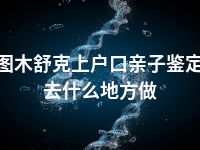 图木舒克上户口亲子鉴定去什么地方做